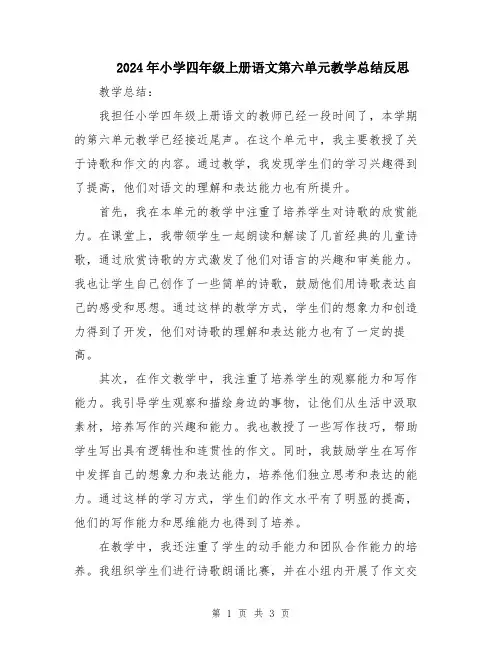 2024年小学四年级上册语文第六单元教学总结反思

教学总结：

我担任小学四年级上册语文的教师已经一段时间了，本学期的第六单元教学已经接近尾声。在这个单元中，我主要教授了关于诗歌和作文的内容。通过教学，我发现学生们的学习兴趣得到了提高，他们对语文的理解和表达能力也有所提升。

首先，我在本单元的教学中注重了培养学生对诗歌的欣赏能力。在课堂上，我带领学生一起朗读和解读了几首经典的儿童诗歌，通过欣赏诗歌的方式激发了他们对语言的兴趣和审美能力。我也让学生自己创作了一些简单的诗歌，鼓励他们用诗歌表达自己的感受和思想。通过这样的教学方式，学生们的想象力和创造力得到了开发，他们对诗歌的理解和表达能力也有了一定的提高。

其次，在作文教学中，我注重了培养学生的观察能力和写作能力。我引导学生观察和描绘身边的事物，让他们从生活中汲取素材，培养写作的兴趣和能力。我也教授了一些写作技巧，帮助学生写出具有逻辑性和连贯性的作文。同时，我鼓励学生在写作中发挥自己的想象力和表达能力，培养他们独立思考和表达的能力。通过这样的学习方式，学生们的作文水平有了明显的提高，他们的写作能力和思维能力也得到了培养。

在教学中，我还注重了学生的动手能力和团队合作能力的培养。我组织学生们进行诗歌朗诵比赛，并在小组内开展了作文交

第 1 页 共 3 页